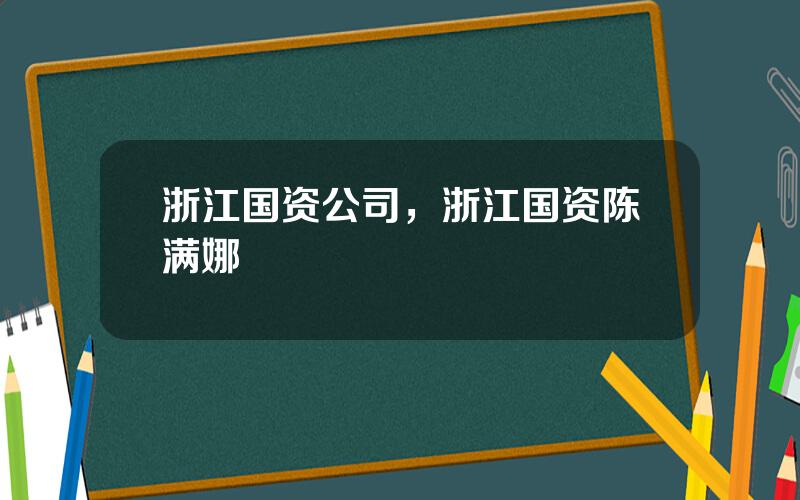 浙江国资公司，浙江国资陈满娜